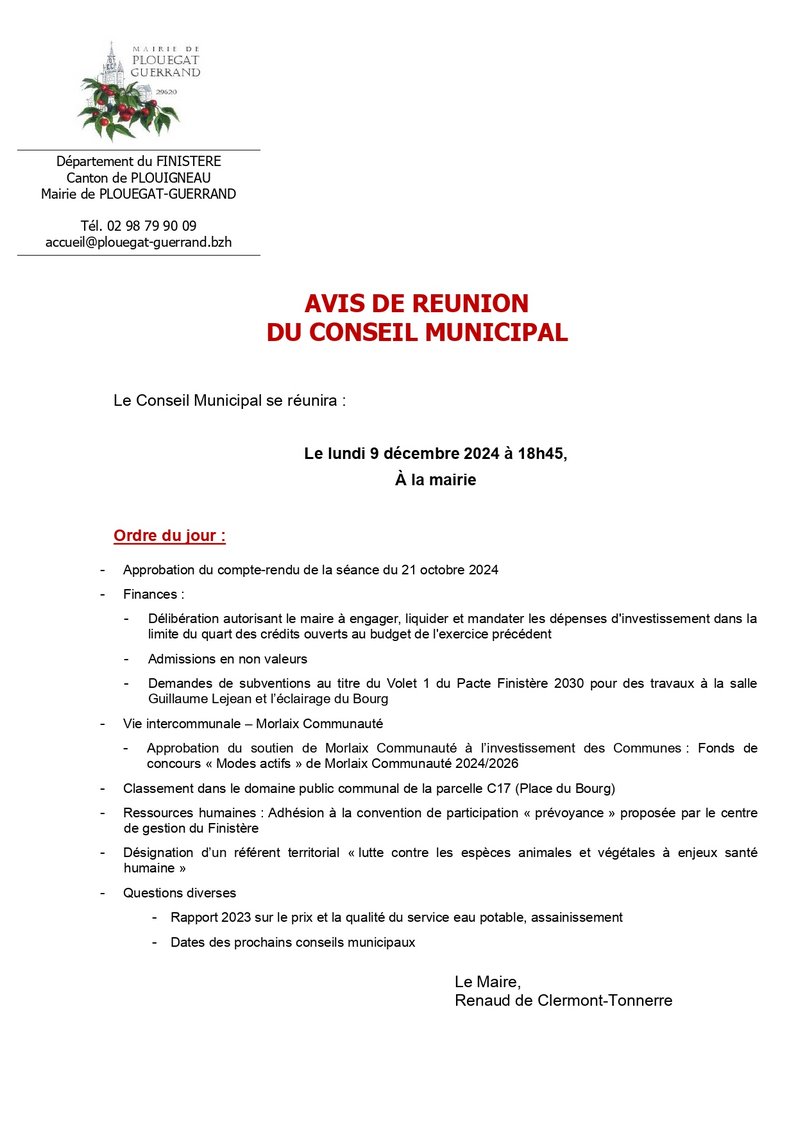 MAIRIE DE
PLOUEGAT
GUERRAND
29620

Département du FINISTERE
Canton de PLOUIGNEAU
Mairie de PLOUEGAT-GUERRAND

Tél. 02 98 79 90 09
accueil@plouegat-guerrand.bzh

AVIS DE REUNION
DU CONSEIL MUNICIPAL

Le Conseil Municipal se réunira :

Le lundi 9 décembre 2024 à 18h45,
À la mairie

Ordre du jour :

- Approbation du compte-rendu de la séance du 21 octobre 2024
- Finances :
  - Délibération autorisant le maire à engager, liquider et mandater les dépenses d'investissement dans la limite du quart des crédits ouverts au budget de l'exercice précédent
  - Admissions en non valeurs
  - Demandes de subventions au titre du Volet 1 du Pacte Finistère 2030 pour des travaux à la salle Guillaume Lejean et l'éclairage du Bourg
- Vie intercommunale – Morlaix Communauté
  - Approbation du soutien de Morlaix Communauté à l'investissement des Communes : Fonds de concours « Modes actifs » de Morlaix Communauté 2024/2026
- Classement dans le domaine public communal de la parcelle C17 (Place du Bourg)
- Ressources humaines : Adhésion à la convention de participation « prévoyance » proposée par le centre de gestion du Finistère
- Désignation d'un référent territorial « lutte contre les espèces animales et végétales à enjeux santé humaine »
- Questions diverses
  - Rapport 2023 sur le prix et la qualité du service eau potable, assainissement
  - Dates des prochains conseils municipaux

Le Maire,
Renaud de Clermont-Tonnerre